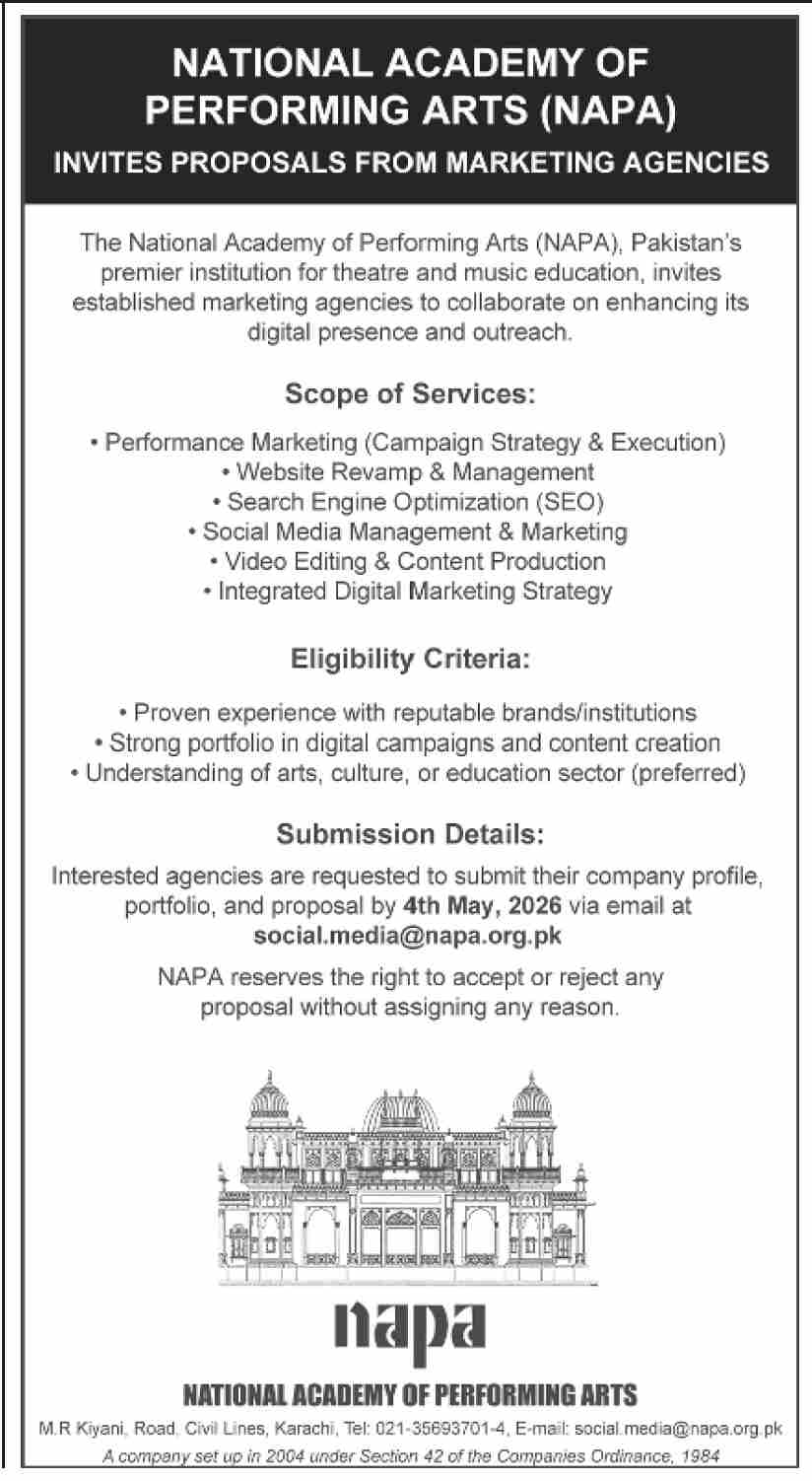 NATIONAL ACADEMY OF PERFORMING ARTS (NAPA)

INVITES PROPOSALS FROM MARKETING AGENCIES

The National Academy of Performing Arts (NAPA), Pakistan's premier institution for theatre and music education, invites established marketing agencies to collaborate on enhancing its digital presence and outreach.

Scope of Services:

• Performance Marketing (Campaign Strategy & Execution)
• Website Revamp & Management
• Search Engine Optimization (SEO)
• Social Media Management & Marketing
• Video Editing & Content Production
• Integrated Digital Marketing Strategy

Eligibility Criteria:

• Proven experience with reputable brands/institutions
• Strong portfolio in digital campaigns and content creation
• Understanding of arts, culture, or education sector (preferred)

Submission Details:

Interested agencies are requested to submit their company profile, portfolio, and proposal by 4th May, 2026 via email at social.media@napa.org.pk

NAPA reserves the right to accept or reject any proposal without assigning any reason.

napa

NATIONAL ACADEMY OF PERFORMING ARTS

M.R Kiyani, Road, Civil Lines, Karachi, Tel: 021-35693701-4, E-mail: social.media@napa.org.pk

A company set up in 2004 under Section 42 of the Companies Ordinance, 1984